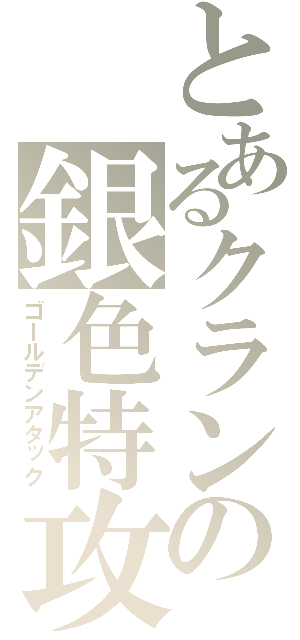 とあるクランの銀色特攻

ゴールデンアタック